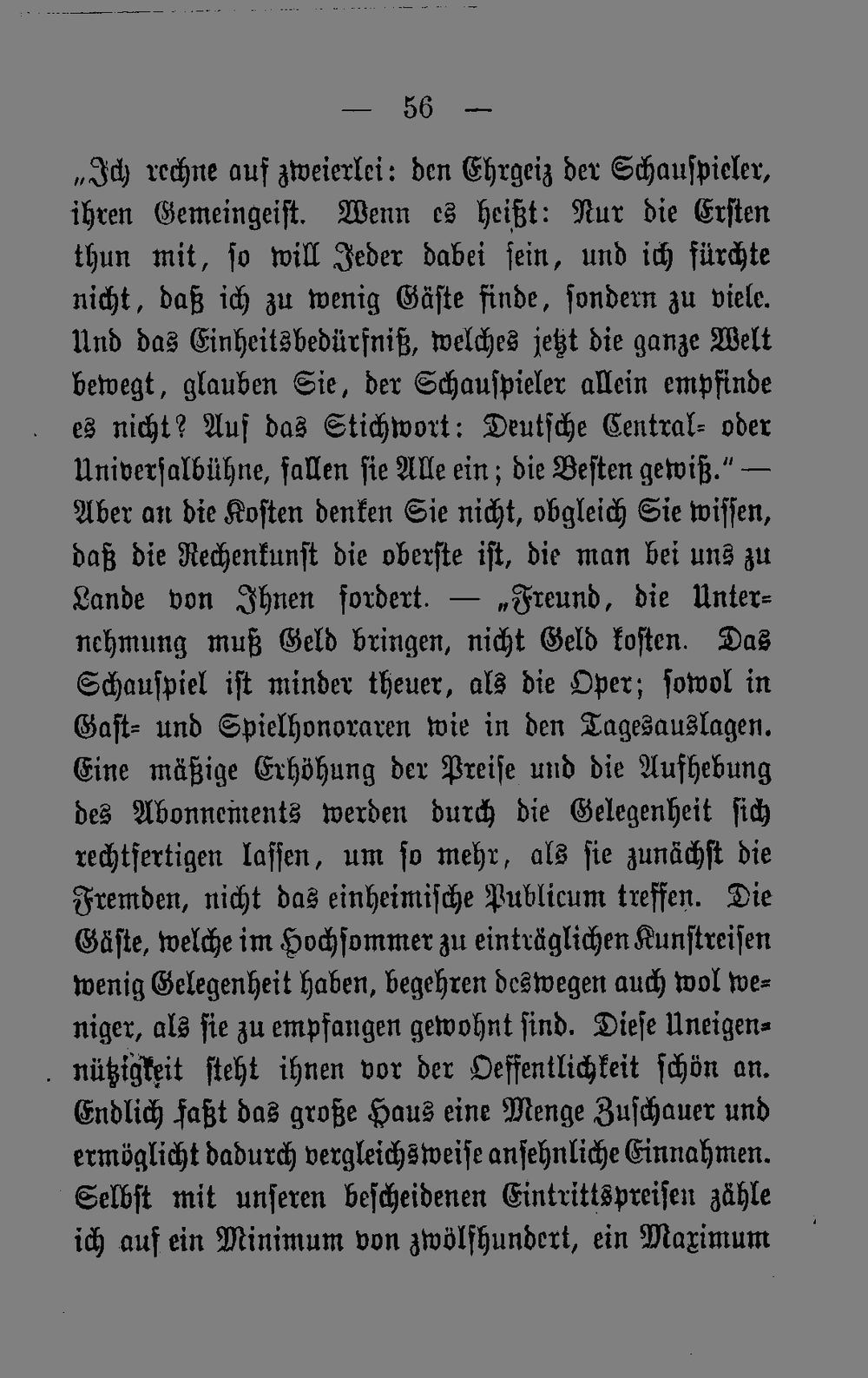 — 56 —

„Ich rechne auf zweierlei: den Ehrgeiz der Schauspieler, ihren Gemeingeist. Wenn es heißt: Nur die Ersten thun mit, so will Jeder dabei sein, und ich fürchte nicht, daß ich zu wenig Gäste finde, sondern zu viele. Und das Einheitsbedürfniß, welches jetzt die ganze Welt bewegt, glauben Sie, der Schauspieler allein empfinde es nicht? Auf das Stichwort: Deutsche Central- oder Universalbühne, fallen sie Alle ein; die Besten gewiß." — Aber an die Kosten denken Sie nicht, obgleich Sie wissen, daß die Rechenkunst die oberste ist, die man bei uns zu Lande von Ihnen fordert. — „Freund, die Unternehmung muß Geld bringen, nicht Geld kosten. Das Schauspiel ist minder theuer, als die Oper; sowol in Gast- und Spielhonoraren wie in den Tagesauslagen. Eine mäßige Erhöhung der Preise und die Aufhebung des Abonnements werden durch die Gelegenheit sich rechtfertigen lassen, um so mehr, als sie zunächst die Fremden, nicht das einheimische Publicum treffen. Die Gäste, welche im Hochsommer zu einträglichen Kunstreisen wenig Gelegenheit haben, begehren deswegen auch wol weniger, als sie zu empfangen gewohnt sind. Diese Uneigennützigkeit steht ihnen vor der Oeffentlichkeit schön an. Endlich faßt das große Haus eine Menge Zuschauer und ermöglicht dadurch vergleichsweise ansehnliche Einnahmen. Selbst mit unseren bescheidenen Eintrittspreisen zähle ich auf ein Minimum von zwölfhundert, ein Maximum